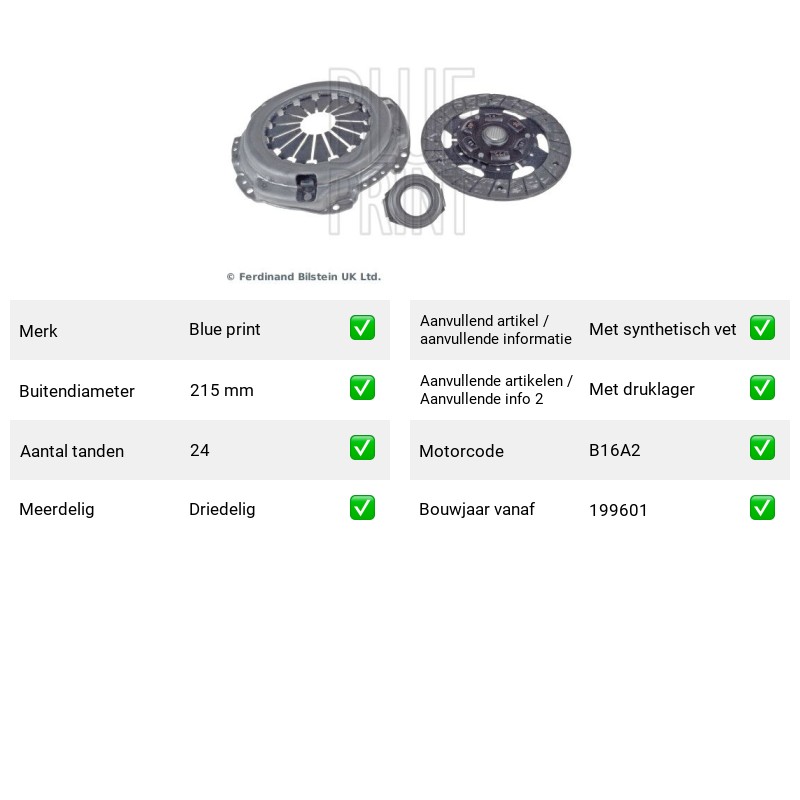 © Ferdinand Bilstein UK Ltd.

Merk Blue print ☑

Buitendiameter 215 mm ☑

Aantal tanden 24 ☑

Meerdelig Driedelig ☑

Aanvullend artikel / aanvullende informatie Met synthetisch vet ☑

Aanvullende artikelen / Aanvullende info 2 Met druklager ☑

Motorcode B16A2 ☑

Bouwjaar vanaf 199601 ☑

BLUE PRINT